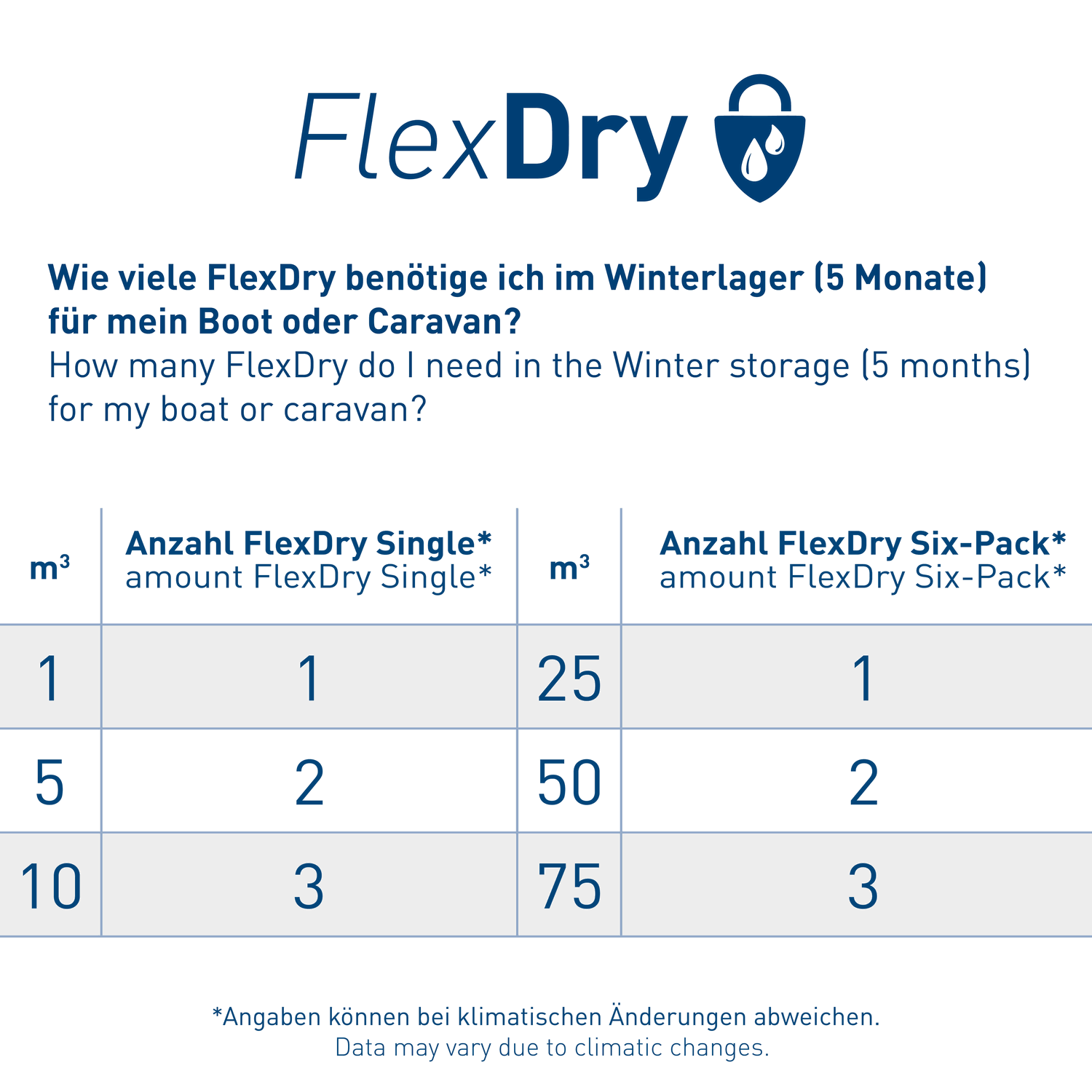 FlexDry

Wie viele FlexDry benötige ich im Winterlager (5 Monate) für mein Boot oder Caravan?
How many FlexDry do I need in the Winter storage (5 months) for my boat or caravan?

| $m^3$ | Anzahl FlexDry Single* amount FlexDry Single* | $m^3$ | Anzahl FlexDry Six-Pack* amount FlexDry Six-Pack* |
|---|---|---|---|
| 1 | 1 | 25 | 1 |
| 5 | 2 | 50 | 2 |
| 10 | 3 | 75 | 3 |

*Angaben können bei klimatischen Änderungen abweichen.
Data may vary due to climatic changes.